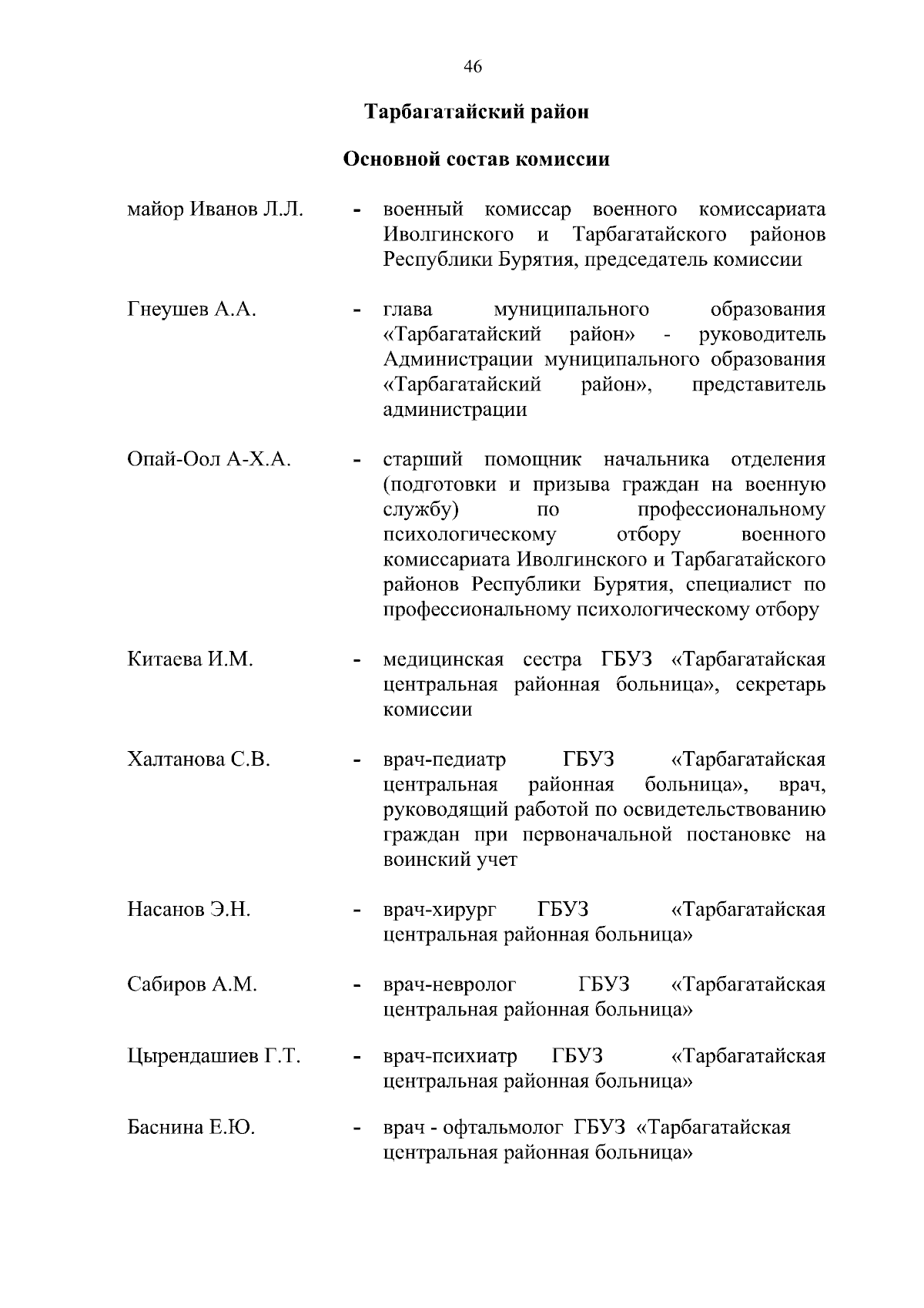 46

Тарбагатайский район

Основной состав комиссии

майор Иванов Л.Л. - военный комиссар военного комиссариата Иволгинского и Тарбагатайского районов Республики Бурятия, председатель комиссии

Гнеушев А.А. - глава муниципального образования «Тарбагатайский район» - руководитель Администрации муниципального образования «Тарбагатайский район», представитель администрации

Опай-Оол А-Х.А. - старший помощник начальника отделения (подготовки и призыва граждан на военную службу) по профессиональному психологическому отбору военного комиссариата Иволгинского и Тарбагатайского районов Республики Бурятия, специалист по профессиональному психологическому отбору

Китаева И.М. - медицинская сестра ГБУЗ «Тарбагатайская центральная районная больница», секретарь комиссии

Халтанова С.В. - врач-педиатр ГБУЗ «Тарбагатайская центральная районная больница», врач, руководящий работой по освидетельствованию граждан при первоначальной постановке на воинский учет

Насанов Э.Н. - врач-хирург ГБУЗ «Тарбагатайская центральная районная больница»

Сабиров А.М. - врач-невролог ГБУЗ «Тарбагатайская центральная районная больница»

Цырендашиев Г.Т. - врач-психиатр ГБУЗ «Тарбагатайская центральная районная больница»

Баснина Е.Ю. - врач - офтальмолог ГБУЗ «Тарбагатайская центральная районная больница»